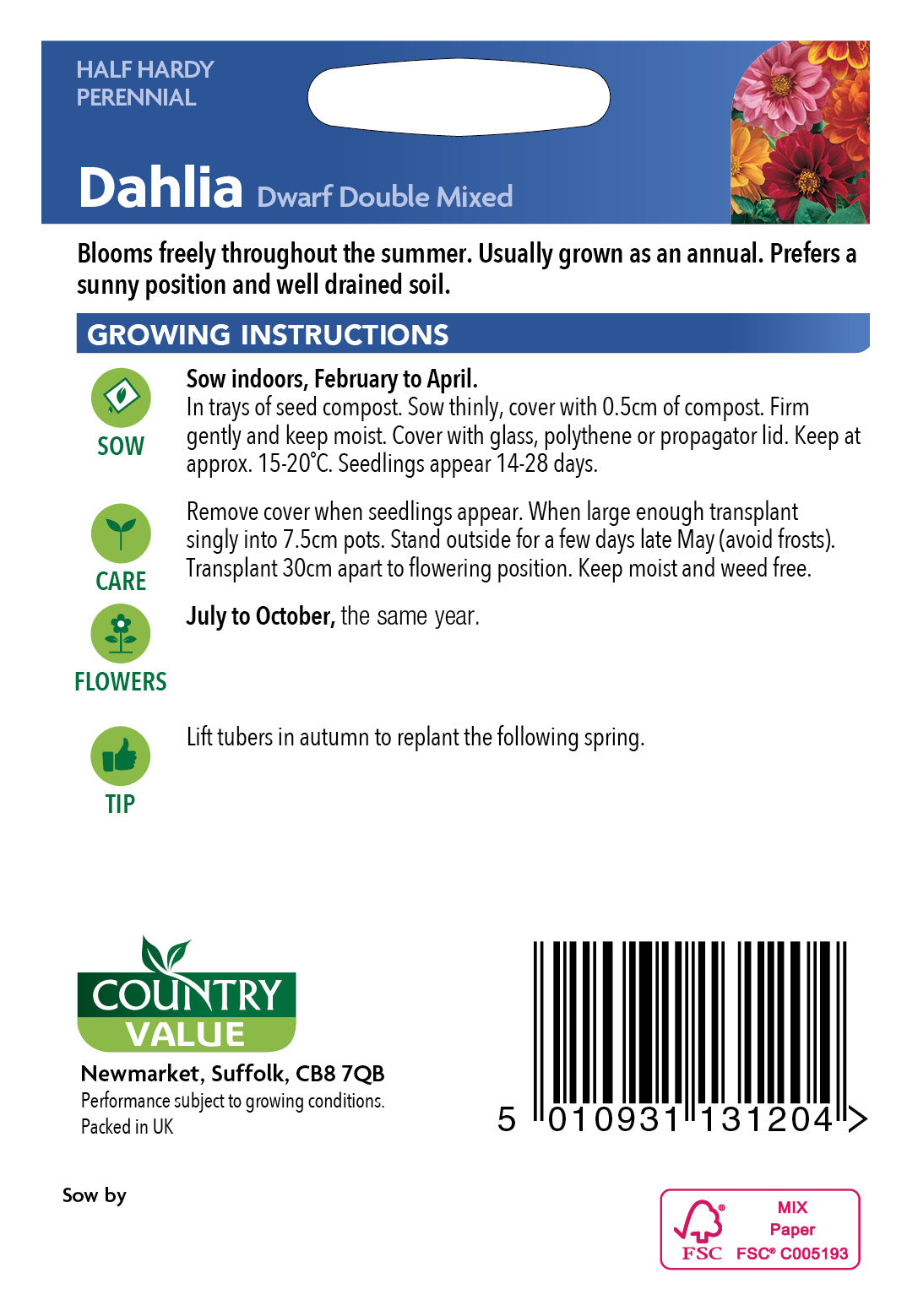 HALF HARDY PERENNIAL

Dahlia Dwarf Double Mixed

Blooms freely throughout the summer. Usually grown as an annual. Prefers a sunny position and well drained soil.

GROWING INSTRUCTIONS

SOW

Sow indoors, February to April.
In trays of seed compost. Sow thinly, cover with 0.5cm of compost. Firm gently and keep moist. Cover with glass, polythene or propagator lid. Keep at approx. 15-20°C. Seedlings appear 14-28 days.

CARE

Remove cover when seedlings appear. When large enough transplant singly into 7.5cm pots. Stand outside for a few days late May (avoid frosts). Transplant 30cm apart to flowering position. Keep moist and weed free.

FLOWERS

July to October, the same year.

TIP

Lift tubers in autumn to replant the following spring.

COUNTRY VALUE

Newmarket, Suffolk, CB8 7QB
Performance subject to growing conditions.
Packed in UK

5 010931 131204 >

Sow by

FSC MIX Paper FSC® C005193